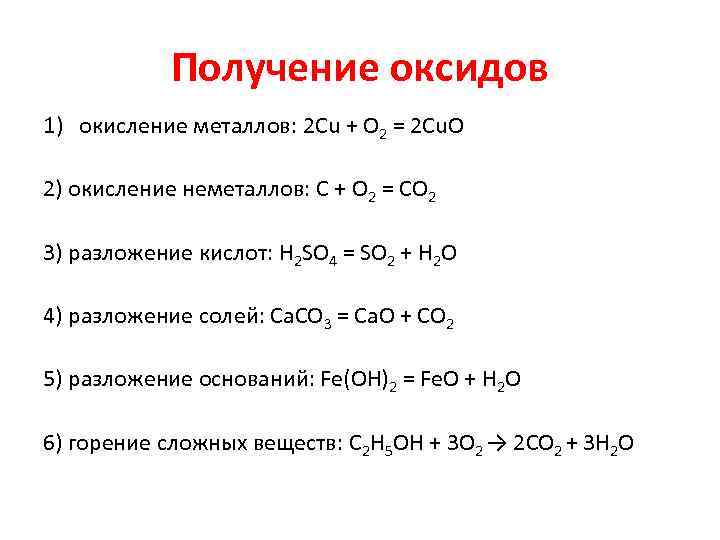 Получение оксидов

1) окисление металлов: $2Cu + O_2 = 2CuO$

2) окисление неметаллов: $C + O_2 = CO_2$

3) разложение кислот: $H_2SO_4 = SO_2 + H_2O$

4) разложение солей: $CaCO_3 = CaO + CO_2$

5) разложение оснований: $Fe(OH)_2 = FeO + H_2O$

6) горение сложных веществ: $C_2H_5OH + 3O_2 \rightarrow 2CO_2 + 3H_2O$